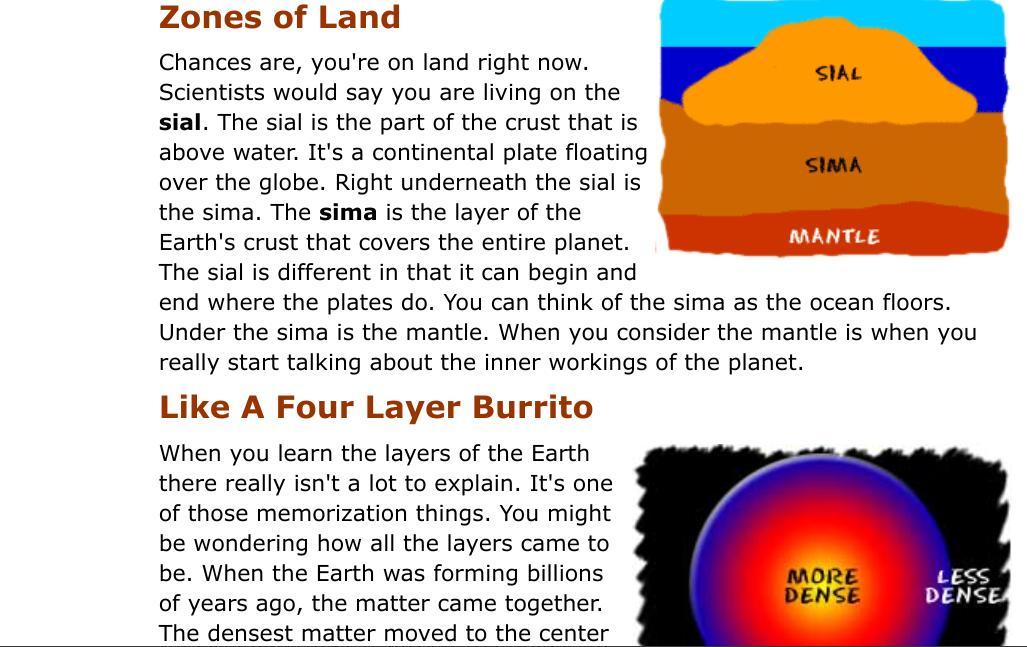 Zones of Land

Chances are, you're on land right now. Scientists would say you are living on the sial. The sial is the part of the crust that is above water. It's a continental plate floating over the globe. Right underneath the sial is the sima. The sima is the layer of the Earth's crust that covers the entire planet. The sial is different in that it can begin and end where the plates do. You can think of the sima as the ocean floors. Under the sima is the mantle. When you consider the mantle is when you really start talking about the inner workings of the planet.

SIAL
SIMA
MANTLE

Like A Four Layer Burrito

When you learn the layers of the Earth there really isn't a lot to explain. It's one of those memorization things. You might be wondering how all the layers came to be. When the Earth was forming billions of years ago, the matter came together. The densest matter moved to the center

MORE DENSE
LESS DENSE